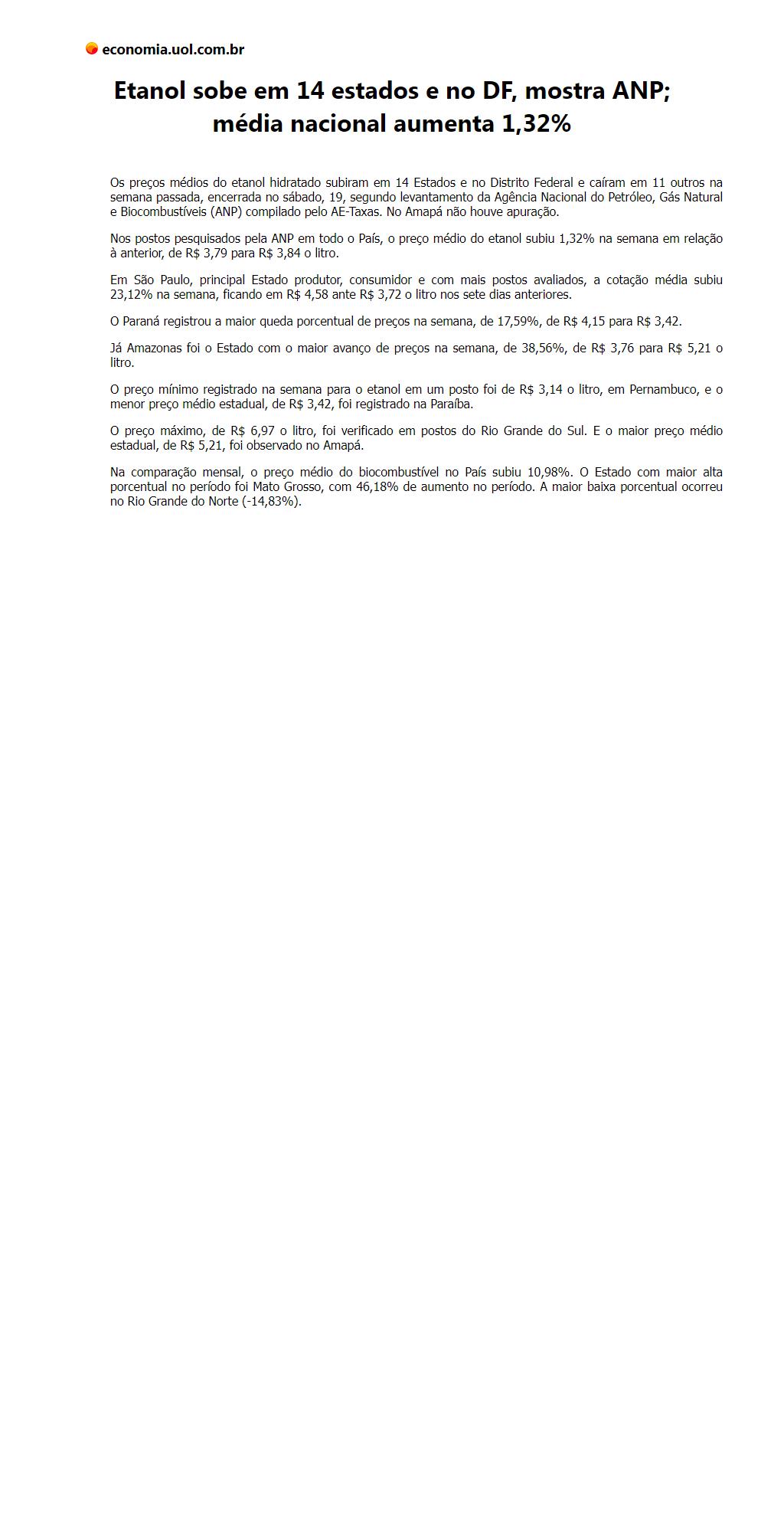 economia.uol.com.br

Etanol sobe em 14 estados e no DF, mostra ANP; média nacional aumenta 1,32%

Os preços médios do etanol hidratado subiram em 14 Estados e no Distrito Federal e caíram em 11 outros na semana passada, encerrada no sábado, 19, segundo levantamento da Agência Nacional do Petróleo, Gás Natural e Biocombustíveis (ANP) compilado pelo AE-Taxas. No Amapá não houve apuração.

Nos postos pesquisados pela ANP em todo o País, o preço médio do etanol subiu 1,32% na semana em relação à anterior, de R$ 3,79 para R$ 3,84 o litro.

Em São Paulo, principal Estado produtor, consumidor e com mais postos avaliados, a cotação média subiu 23,12% na semana, ficando em R$ 4,58 ante R$ 3,72 o litro nos sete dias anteriores.

O Paraná registrou a maior queda porcentual de preços na semana, de 17,59%, de R$ 4,15 para R$ 3,42.

Já Amazonas foi o Estado com o maior avanço de preços na semana, de 38,56%, de R$ 3,76 para R$ 5,21 o litro.

O preço mínimo registrado na semana para o etanol em um posto foi de R$ 3,14 o litro, em Pernambuco, e o menor preço médio estadual, de R$ 3,42, foi registrado na Paraíba.

O preço máximo, de R$ 6,97 o litro, foi verificado em postos do Rio Grande do Sul. E o maior preço médio estadual, de R$ 5,21, foi observado no Amapá.

Na comparação mensal, o preço médio do biocombustível no País subiu 10,98%. O Estado com maior alta porcentual no período foi Mato Grosso, com 46,18% de aumento no período. A maior baixa porcentual ocorreu no Rio Grande do Norte (-14,83%).